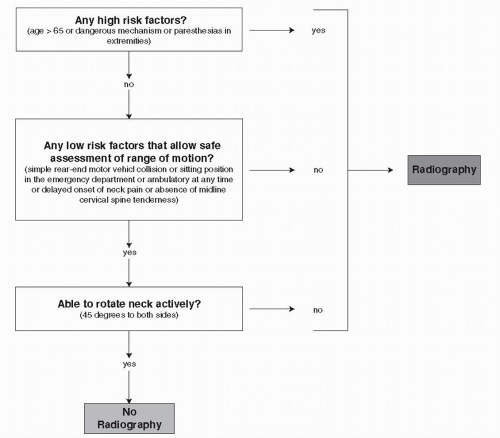 Any high risk factors?
(age > 65 or dangerous mechanism or paresthesias in extremities)

yes

no

Any low risk factors that allow safe assessment of range of motion?
(simple rear-end motor vehicl collision or sitting position in the emergency department or ambulatory at any time or delayed onset of neck pain or absence of midline cervical spine tenderness)

no

Radiography

yes

Able to rotate neck actively?
(45 degrees to both sides)

no

yes

No Radiography